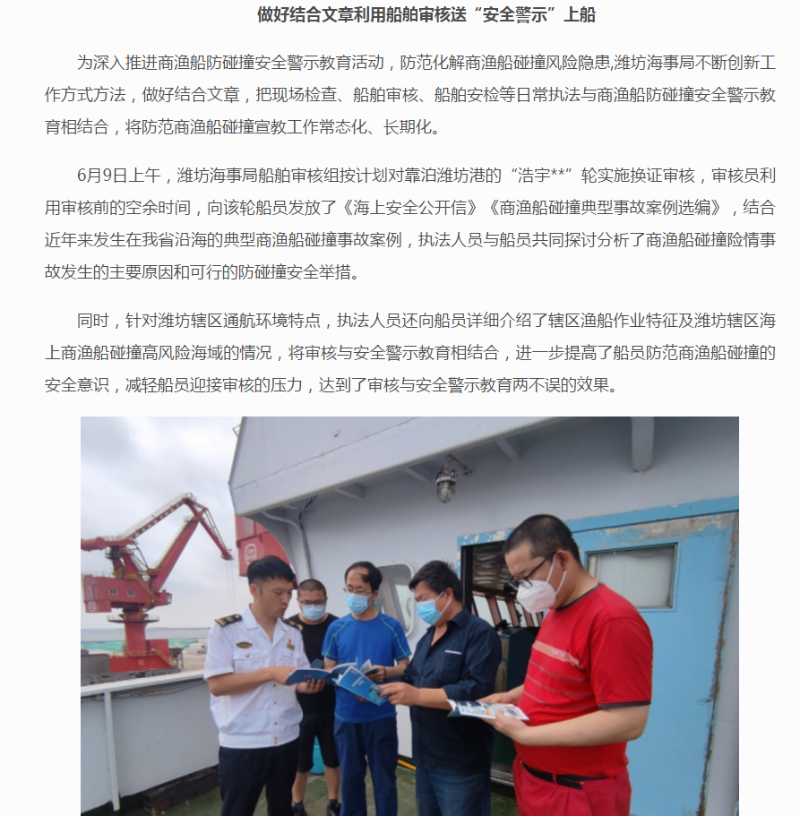 做好结合文章利用船舶审核送“安全警示”上船

为深入推进商渔船防碰撞安全警示教育活动，防范化解商渔船碰撞风险隐患,潍坊海事局不断创新工作方式方法，做好结合文章，把现场检查、船舶审核、船舶安检等日常执法与商渔船防碰撞安全警示教育相结合，将防范商渔船碰撞宣教工作常态化、长期化。

6月9日上午，潍坊海事局船舶审核组按计划对靠泊潍坊港的“浩宇**”轮实施换证审核，审核员利用审核前的空余时间，向该轮船员发放了《海上安全公开信》《商渔船碰撞典型事故案例选编》，结合近年来发生在我省沿海的典型商渔船碰撞事故案例，执法人员与船员共同探讨分析了商渔船碰撞险情事故发生的主要原因和可行的防碰撞安全举措。

同时，针对潍坊辖区通航环境特点，执法人员还向船员详细介绍了辖区渔船作业特征及潍坊辖区海上商渔船碰撞高风险海域的情况，将审核与安全警示教育相结合，进一步提高了船员防范商渔船碰撞的安全意识，减轻船员迎接审核的压力，达到了审核与安全警示教育两不误的效果。